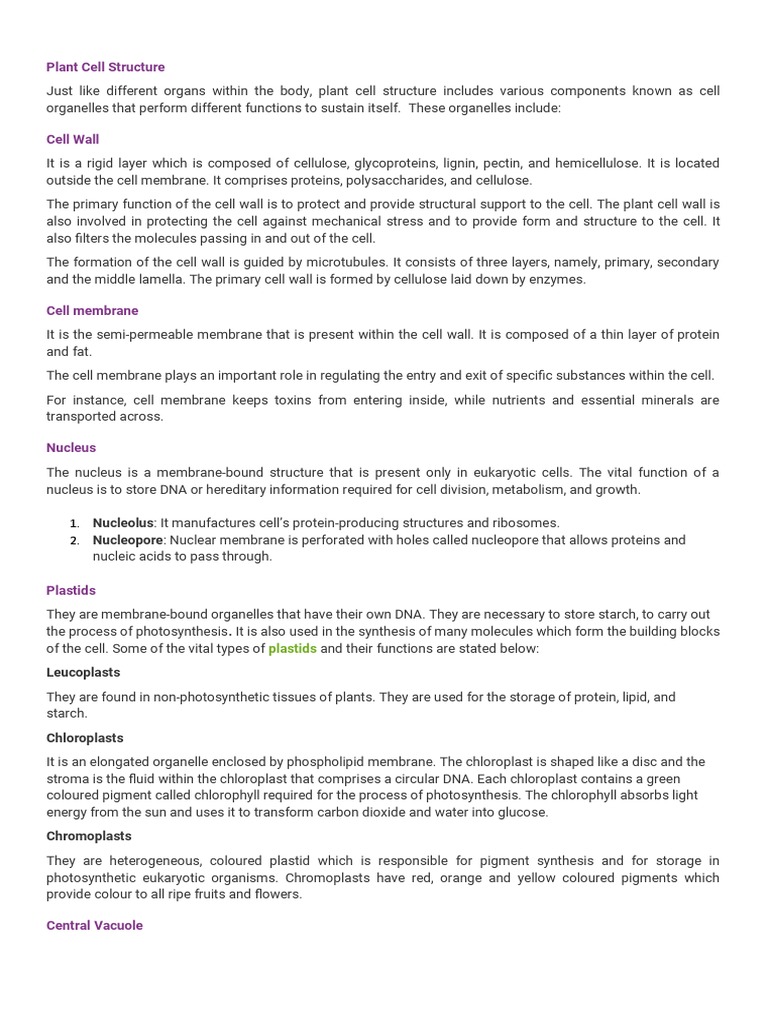 Plant Cell Structure

Just like different organs within the body, plant cell structure includes various components known as cell organelles that perform different functions to sustain itself. These organelles include:

Cell Wall

It is a rigid layer which is composed of cellulose, glycoproteins, lignin, pectin, and hemicellulose. It is located outside the cell membrane. It comprises proteins, polysaccharides, and cellulose.

The primary function of the cell wall is to protect and provide structural support to the cell. The plant cell wall is also involved in protecting the cell against mechanical stress and to provide form and structure to the cell. It also filters the molecules passing in and out of the cell.

The formation of the cell wall is guided by microtubules. It consists of three layers, namely, primary, secondary and the middle lamella. The primary cell wall is formed by cellulose laid down by enzymes.

Cell membrane

It is the semi-permeable membrane that is present within the cell wall. It is composed of a thin layer of protein and fat.

The cell membrane plays an important role in regulating the entry and exit of specific substances within the cell.

For instance, cell membrane keeps toxins from entering inside, while nutrients and essential minerals are transported across.

Nucleus

The nucleus is a membrane-bound structure that is present only in eukaryotic cells. The vital function of a nucleus is to store DNA or hereditary information required for cell division, metabolism, and growth.

1. Nucleolus: It manufactures cell's protein-producing structures and ribosomes.
2. Nucleopore: Nuclear membrane is perforated with holes called nucleopore that allows proteins and nucleic acids to pass through.

Plastids

They are membrane-bound organelles that have their own DNA. They are necessary to store starch, to carry out the process of photosynthesis. It is also used in the synthesis of many molecules which form the building blocks of the cell. Some of the vital types of plastids and their functions are stated below:

Leucoplasts

They are found in non-photosynthetic tissues of plants. They are used for the storage of protein, lipid, and starch.

Chloroplasts

It is an elongated organelle enclosed by phospholipid membrane. The chloroplast is shaped like a disc and the stroma is the fluid within the chloroplast that comprises a circular DNA. Each chloroplast contains a green coloured pigment called chlorophyll required for the process of photosynthesis. The chlorophyll absorbs light energy from the sun and uses it to transform carbon dioxide and water into glucose.

Chromoplasts

They are heterogeneous, coloured plastid which is responsible for pigment synthesis and for storage in photosynthetic eukaryotic organisms. Chromoplasts have red, orange and yellow coloured pigments which provide colour to all ripe fruits and flowers.

Central Vacuole